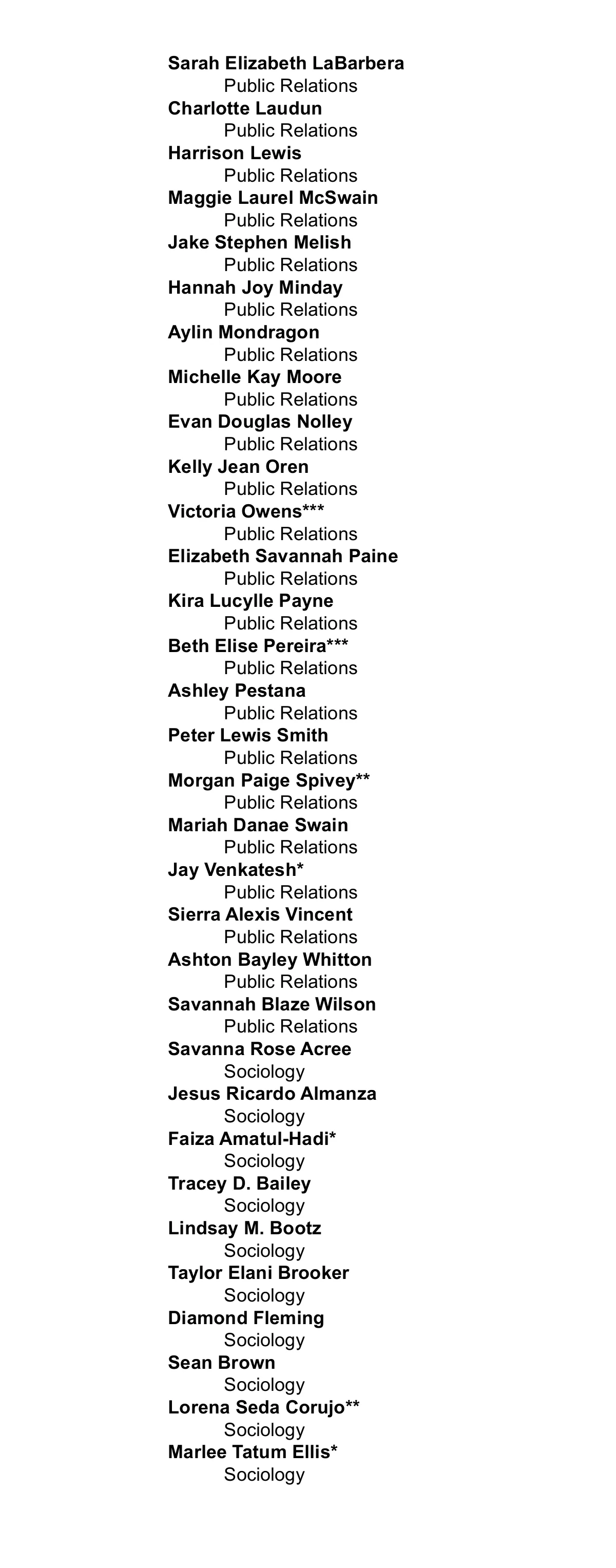 Sarah Elizabeth LaBarbera
Public Relations
Charlotte Laudun
Public Relations
Harrison Lewis
Public Relations
Maggie Laurel McSwain
Public Relations
Jake Stephen Melish
Public Relations
Hannah Joy Minday
Public Relations
Aylin Mondragon
Public Relations
Michelle Kay Moore
Public Relations
Evan Douglas Nolley
Public Relations
Kelly Jean Oren
Public Relations
Victoria Owens***
Public Relations
Elizabeth Savannah Paine
Public Relations
Kira Lucylle Payne
Public Relations
Beth Elise Pereira***
Public Relations
Ashley Pestana
Public Relations
Peter Lewis Smith
Public Relations
Morgan Paige Spivey**
Public Relations
Mariah Danae Swain
Public Relations
Jay Venkatesh*
Public Relations
Sierra Alexis Vincent
Public Relations
Ashton Bayley Whitton
Public Relations
Savannah Blaze Wilson
Public Relations
Savanna Rose Acree
Sociology
Jesus Ricardo Almanza
Sociology
Faiza Amatul-Hadi*
Sociology
Tracey D. Bailey
Sociology
Lindsay M. Bootz
Sociology
Taylor Elani Brooker
Sociology
Diamond Fleming
Sociology
Sean Brown
Sociology
Lorena Seda Corujo**
Sociology
Marlee Tatum Ellis*
Sociology